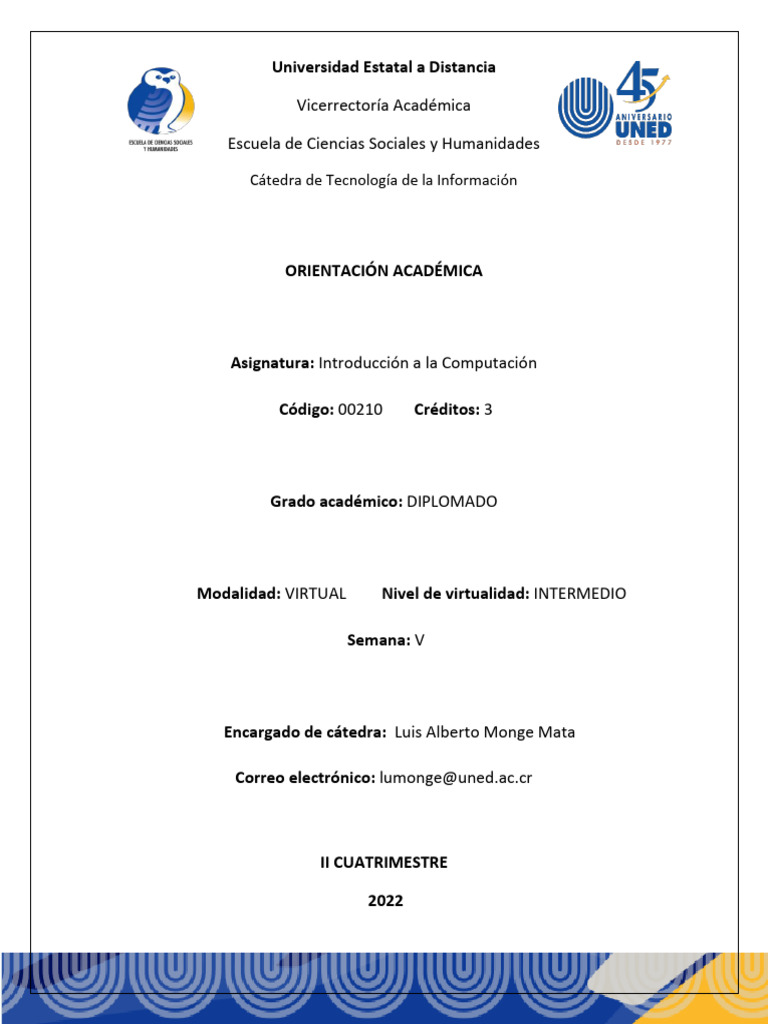 ESCUELA DE CIENCIAS SOCIALES Y HUMANIDADES

Universidad Estatal a Distancia

Vicerrectoría Académica

Escuela de Ciencias Sociales y Humanidades

Cátedra de Tecnología de la Información

45 ANIVERSARIO UNED DESDE 1977

ORIENTACIÓN ACADÉMICA

Asignatura: Introducción a la Computación

Código: 00210 Créditos: 3

Grado académico: DIPLOMADO

Modalidad: VIRTUAL Nivel de virtualidad: INTERMEDIO

Semana: V

Encargado de cátedra: Luis Alberto Monge Mata

Correo electrónico: lumonge@uned.ac.cr

II CUATRIMESTRE

2022